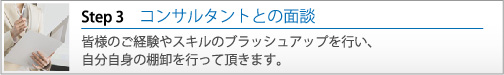 Step 3　コンサルタントとの面談

皆様のご経験やスキルのブラッシュアップを行い、自分自身の棚卸を行って頂きます。